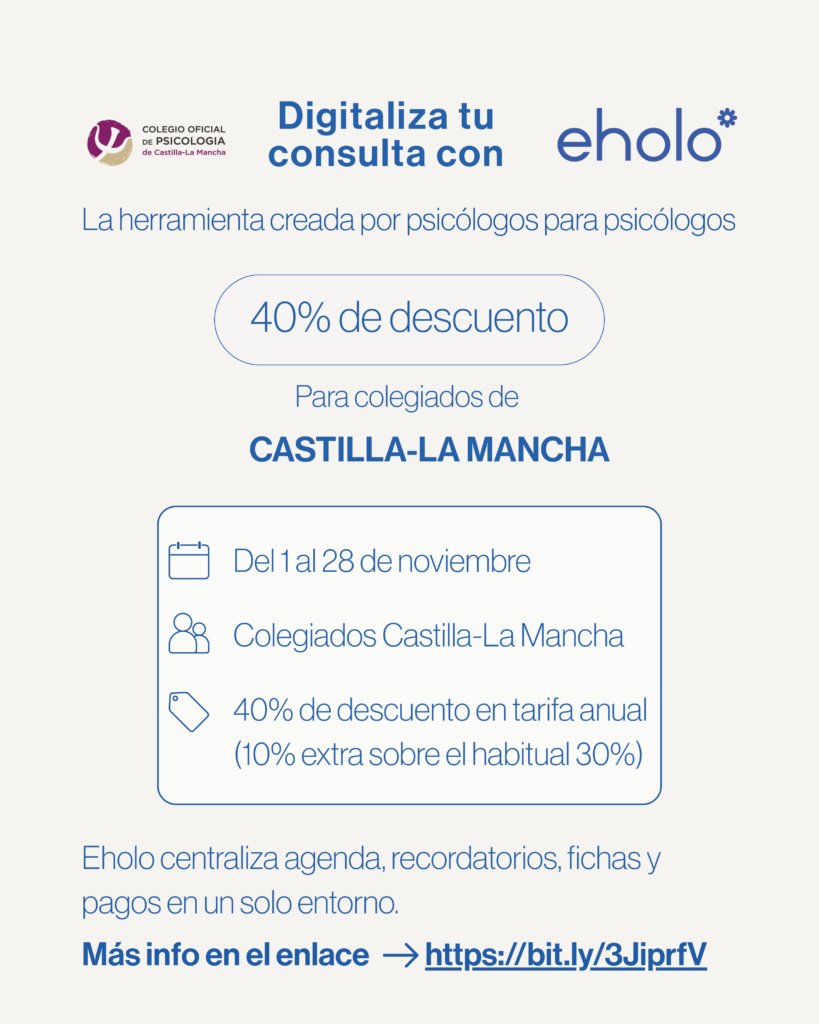 COLEGIO OFICIAL DE PSICOLOGIA de Castilla-La Mancha

Digitaliza tu consulta con

eholo

La herramienta creada por psicólogos para psicólogos

40% de descuento

Para colegiados de

CASTILLA-LA MANCHA

Del 1 al 28 de noviembre

Colegiados Castilla-La Mancha

40% de descuento en tarifa anual (10% extra sobre el habitual 30%)

Eholo centraliza agenda, recordatorios, fichas y pagos en un solo entorno.

Más info en el enlace → https://bit.ly/3JiprfV